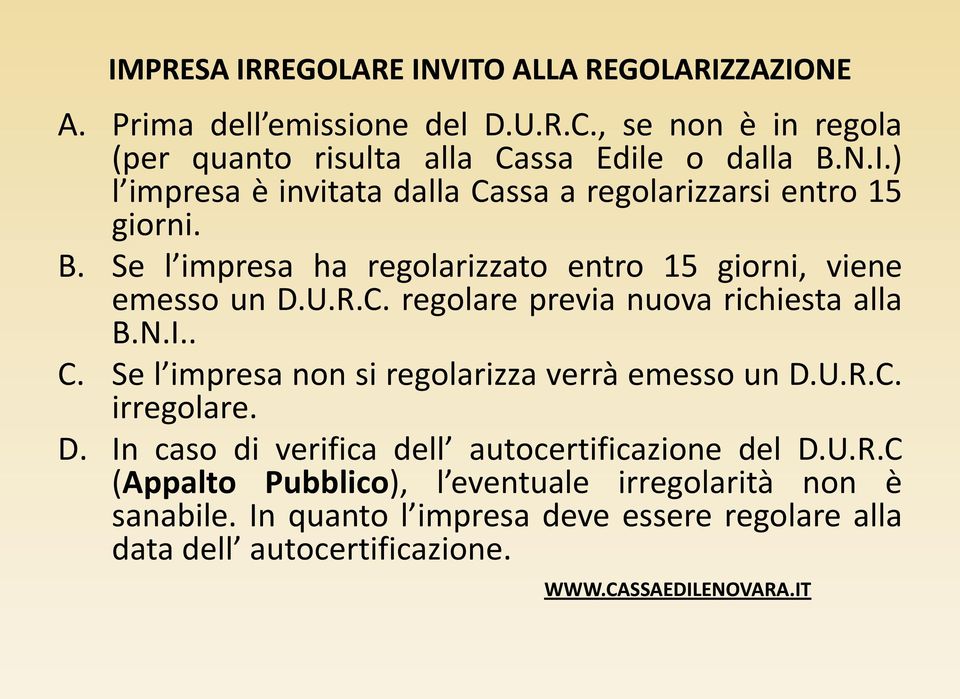 IMPRESA IRREGOLARE INVITO ALLA REGOLARIZZAZIONE

A. Prima dell’emissione del D.U.R.C., se non è in regola (per quanto risulta alla Cassa Edile o dalla B.N.I.) l’impresa è invitata dalla Cassa a regolarizzarsi entro 15 giorni.

B. Se l’impresa ha regolarizzato entro 15 giorni, viene emesso un D.U.R.C. regolare previa nuova richiesta alla B.N.I..

C. Se l’impresa non si regolarizza verrà emesso un D.U.R.C. irregolare.

D. In caso di verifica dell’ autocertificazione del D.U.R.C (Appalto Pubblico), l’eventuale irregolarità non è sanabile. In quanto l’impresa deve essere regolare alla data dell’ autocertificazione.

WWW.CASSAEDILENOVARA.IT